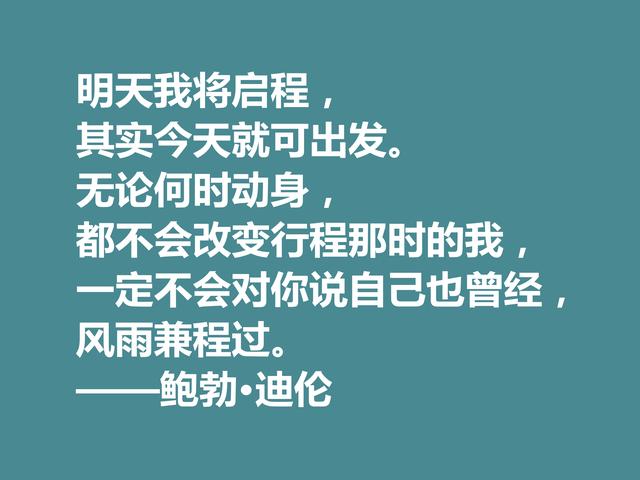 明天我将启程，
其实今天就可出发。
无论何时动身，
都不会改变行程那时的我，
一定不会对你说自己也曾经，
风雨兼程过。
——鲍勃·迪伦